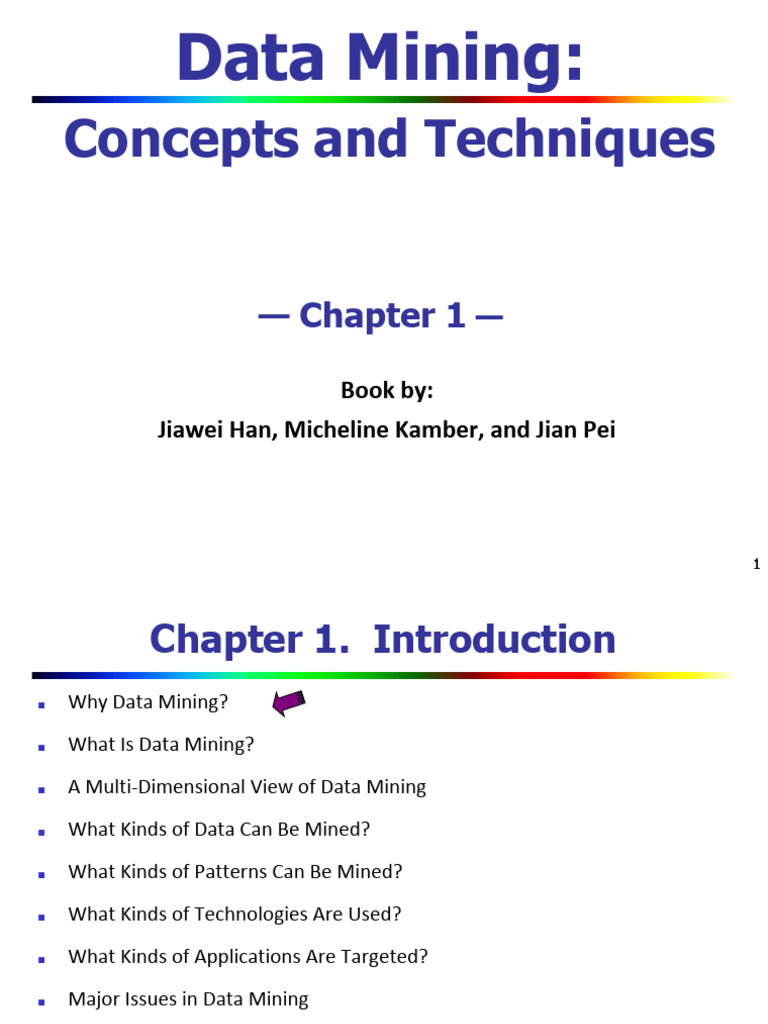 Data Mining:
Concepts and Techniques

— Chapter 1 —

Book by:
Jiawei Han, Micheline Kamber, and Jian Pei

1

Chapter 1. Introduction

- Why Data Mining?
- What Is Data Mining?
- A Multi-Dimensional View of Data Mining
- What Kinds of Data Can Be Mined?
- What Kinds of Patterns Can Be Mined?
- What Kinds of Technologies Are Used?
- What Kinds of Applications Are Targeted?
- Major Issues in Data Mining